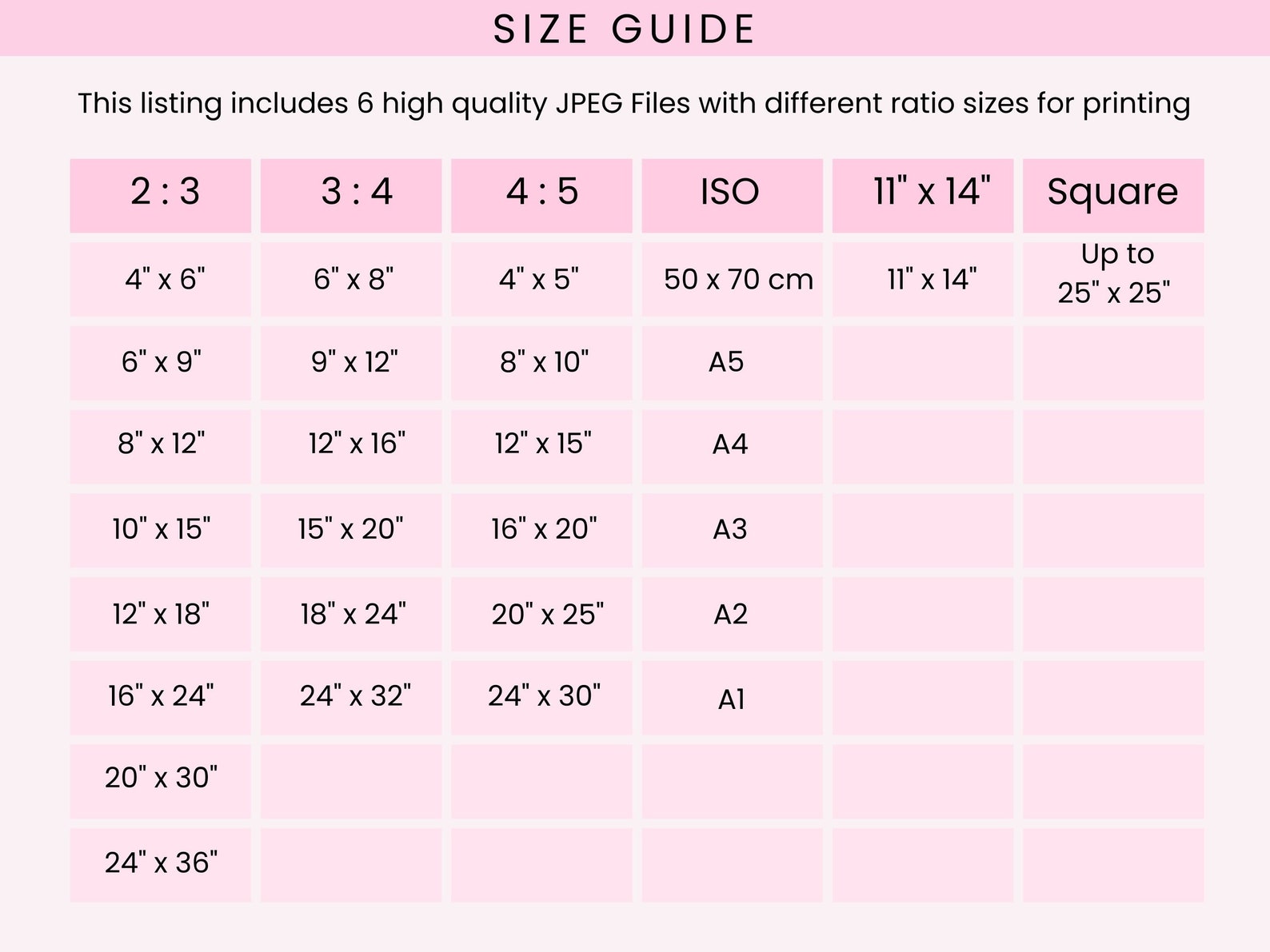 SIZE GUIDE

This listing includes 6 high quality JPEG Files with different ratio sizes for printing

| 2 : 3 | 3 : 4 | 4 : 5 | ISO | 11" x 14" | Square |
|---|---|---|---|---|---|
| 4" x 6" | 6" x 8" | 4" x 5" | 50 x 70 cm | 11" x 14" | Up to 25" x 25" |
| 6" x 9" | 9" x 12" | 8" x 10" | A5 | | |
| 8" x 12" | 12" x 16" | 12" x 15" | A4 | | |
| 10" x 15" | 15" x 20" | 16" x 20" | A3 | | |
| 12" x 18" | 18" x 24" | 20" x 25" | A2 | | |
| 16" x 24" | 24" x 32" | 24" x 30" | A1 | | |
| 20" x 30" | | | | | |
| 24" x 36" | | | | | |